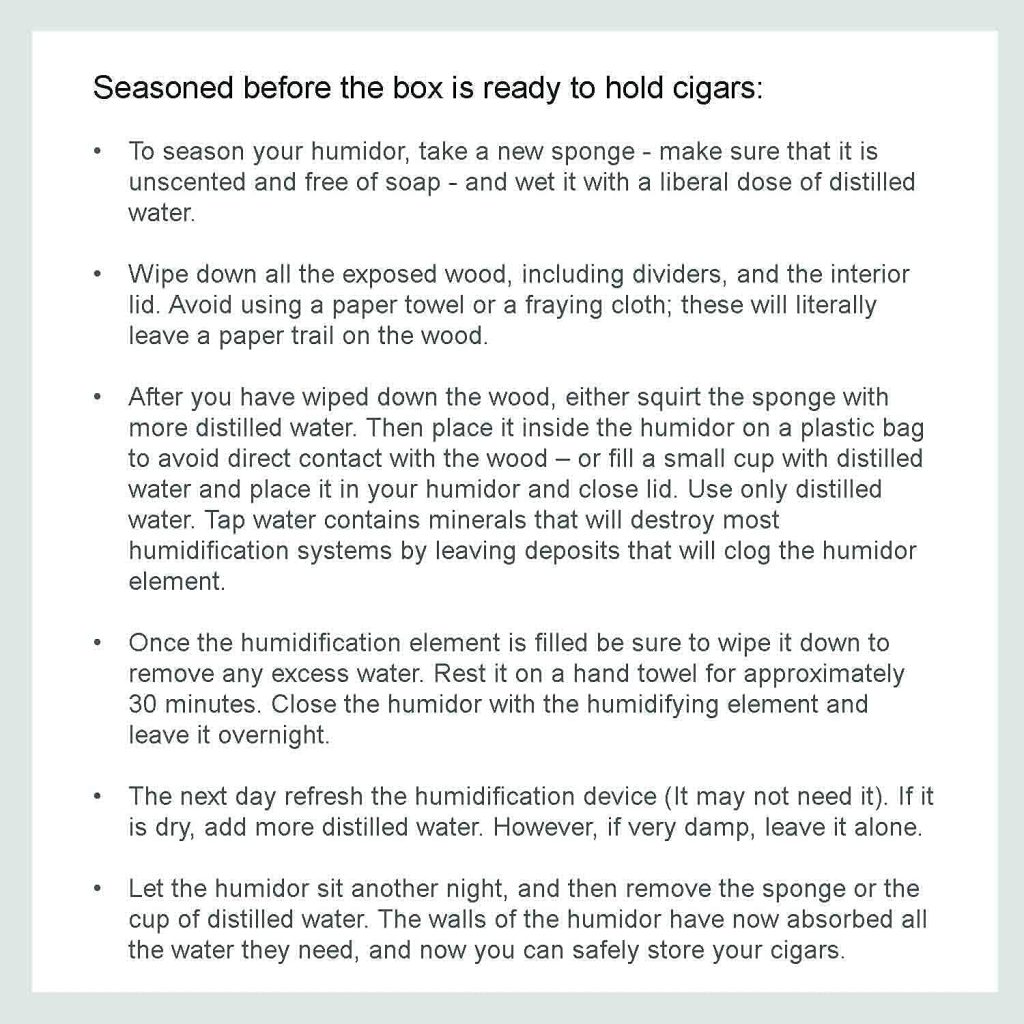 Seasoned before the box is ready to hold cigars:

• To season your humidor, take a new sponge - make sure that it is unscented and free of soap - and wet it with a liberal dose of distilled water.

• Wipe down all the exposed wood, including dividers, and the interior lid. Avoid using a paper towel or a fraying cloth; these will literally leave a paper trail on the wood.

• After you have wiped down the wood, either squirt the sponge with more distilled water. Then place it inside the humidor on a plastic bag to avoid direct contact with the wood – or fill a small cup with distilled water and place it in your humidor and close lid. Use only distilled water. Tap water contains minerals that will destroy most humidification systems by leaving deposits that will clog the humidor element.

• Once the humidification element is filled be sure to wipe it down to remove any excess water. Rest it on a hand towel for approximately 30 minutes. Close the humidor with the humidifying element and leave it overnight.

• The next day refresh the humidification device (It may not need it). If it is dry, add more distilled water. However, if very damp, leave it alone.

• Let the humidor sit another night, and then remove the sponge or the cup of distilled water. The walls of the humidor have now absorbed all the water they need, and now you can safely store your cigars.